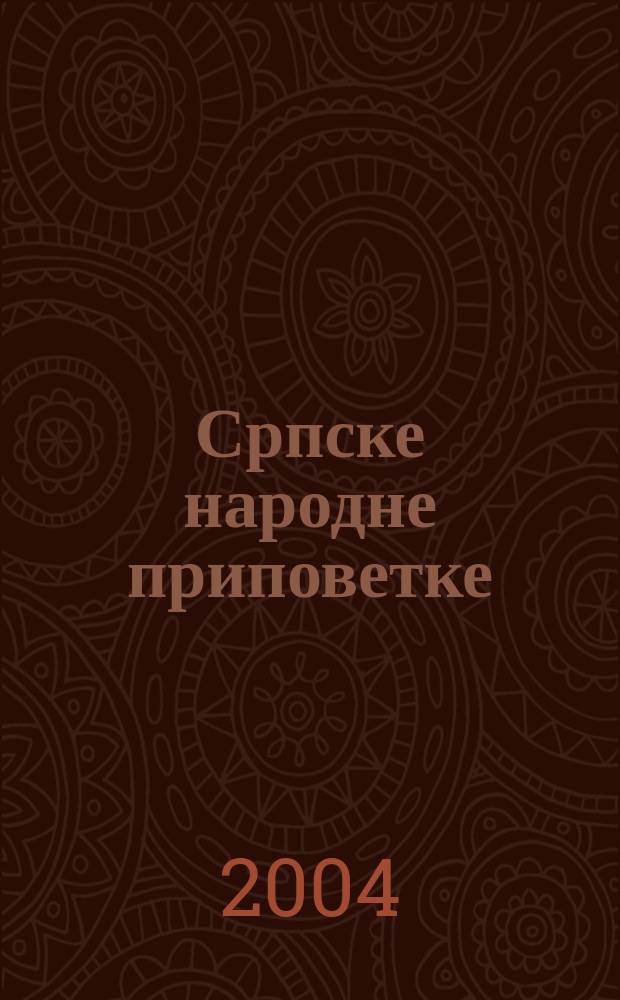 Српске народне приповетке

2004